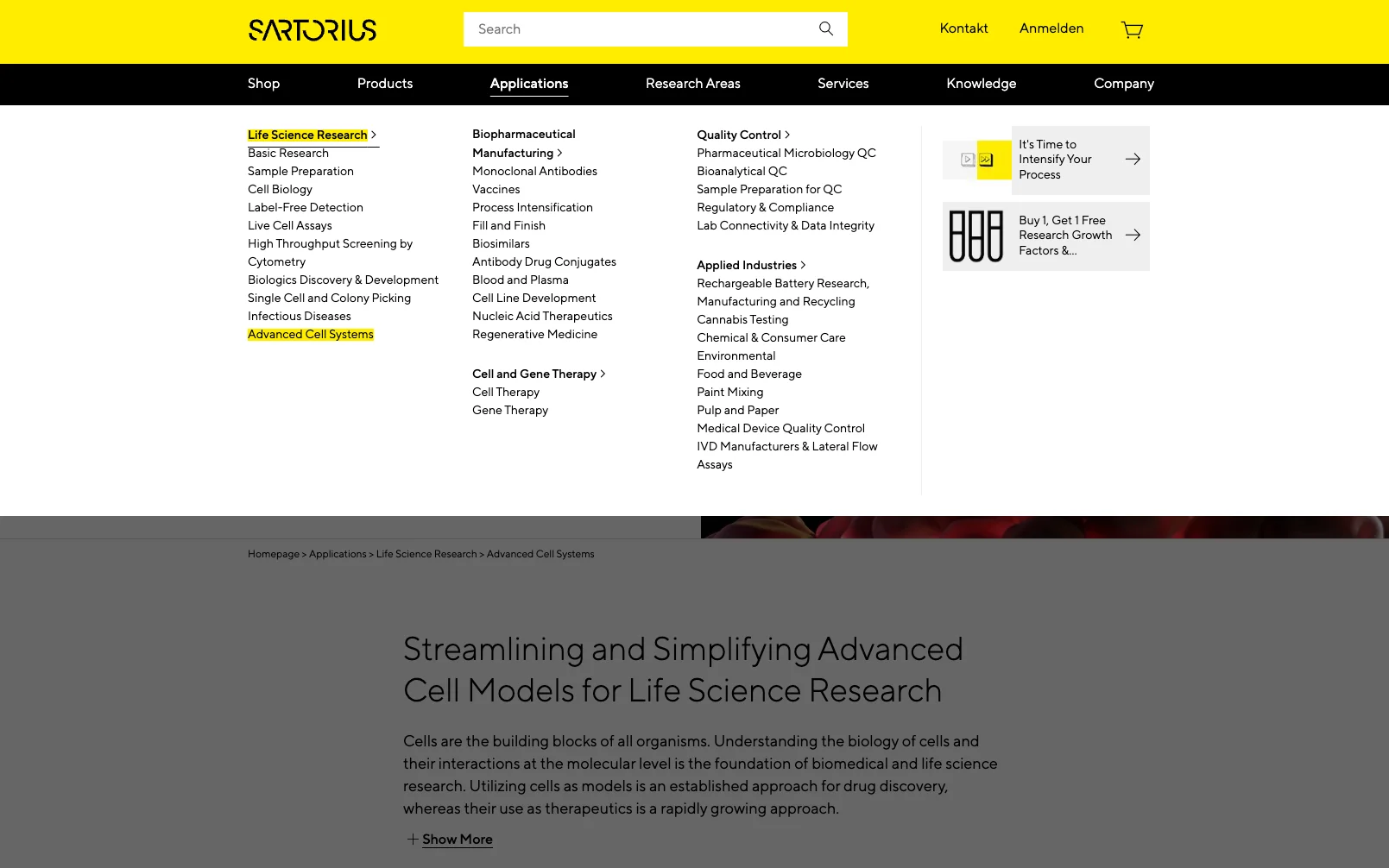 SARTORIUS

Search

Kontakt Anmelden

Shop Products Applications Research Areas Services Knowledge Company

Life Science Research >
Basic Research
Sample Preparation
Cell Biology
Label-Free Detection
Live Cell Assays
High Throughput Screening by Cytometry
Biologics Discovery & Development
Single Cell and Colony Picking
Infectious Diseases
Advanced Cell Systems

Biopharmaceutical Manufacturing >
Monoclonal Antibodies
Vaccines
Process Intensification
Fill and Finish
Biosimilars
Antibody Drug Conjugates
Blood and Plasma
Cell Line Development
Nucleic Acid Therapeutics
Regenerative Medicine

Cell and Gene Therapy >
Cell Therapy
Gene Therapy

Quality Control >
Pharmaceutical Microbiology QC
Bioanalytical QC
Sample Preparation for QC
Regulatory & Compliance
Lab Connectivity & Data Integrity

Applied Industries >
Rechargeable Battery Research, Manufacturing and Recycling
Cannabis Testing
Chemical & Consumer Care
Environmental
Food and Beverage
Paint Mixing
Pulp and Paper
Medical Device Quality Control
IVD Manufacturers & Lateral Flow Assays

It's Time to Intensify Your Process

Buy 1, Get 1 Free Research Growth Factors &...

Homepage > Applications > Life Science Research > Advanced Cell Systems

Streamlining and Simplifying Advanced Cell Models for Life Science Research

Cells are the building blocks of all organisms. Understanding the biology of cells and their interactions at the molecular level is the foundation of biomedical and life science research. Utilizing cells as models is an established approach for drug discovery, whereas their use as therapeutics is a rapidly growing approach.

+ Show More